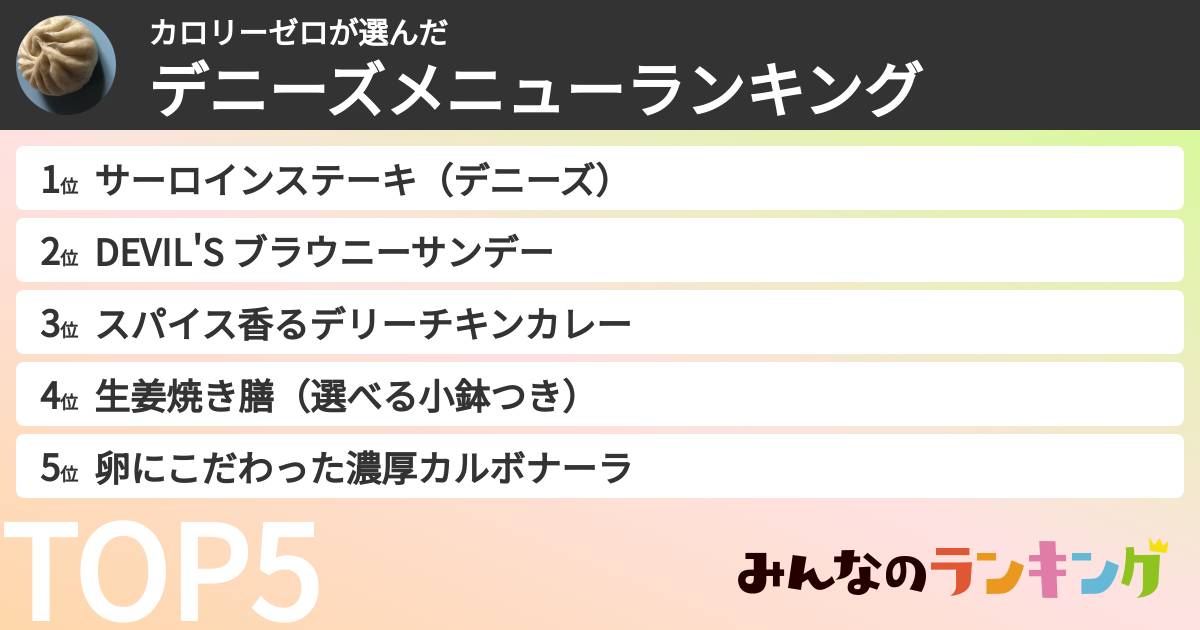 カロリーゼロが選んだ
デニーズメニューランキング

1位 サーロインステーキ（デニーズ）
2位 DEVIL'S ブラウニーサンデー
3位 スパイス香るデリーチキンカレー
4位 生姜焼き膳（選べる小鉢つき）
5位 卵にこだわった濃厚カルボナーラ

TOP5

みんなのランキング